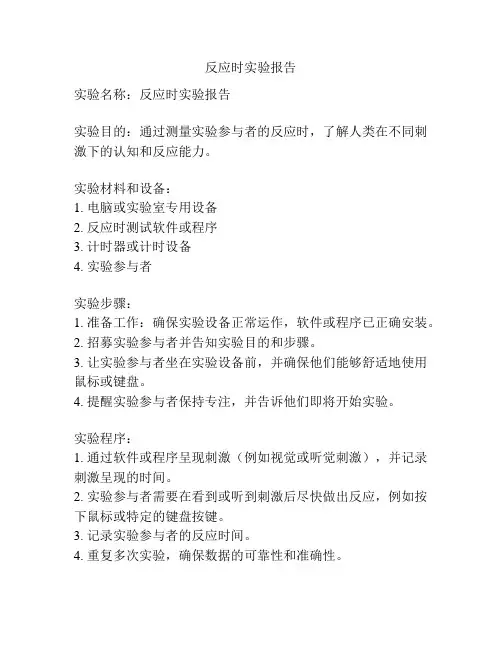 反应时实验报告

实验名称：反应时实验报告

实验目的：通过测量实验参与者的反应时，了解人类在不同刺激下的认知和反应能力。

实验材料和设备：
1. 电脑或实验室专用设备
2. 反应时测试软件或程序
3. 计时器或计时设备
4. 实验参与者

实验步骤：
1. 准备工作：确保实验设备正常运作，软件或程序已正确安装。
2. 招募实验参与者并告知实验目的和步骤。
3. 让实验参与者坐在实验设备前，并确保他们能够舒适地使用鼠标或键盘。
4. 提醒实验参与者保持专注，并告诉他们即将开始实验。

实验程序：
1. 通过软件或程序呈现刺激（例如视觉或听觉刺激），并记录刺激呈现的时间。
2. 实验参与者需要在看到或听到刺激后尽快做出反应，例如按下鼠标或特定的键盘按键。
3. 记录实验参与者的反应时间。
4. 重复多次实验，确保数据的可靠性和准确性。